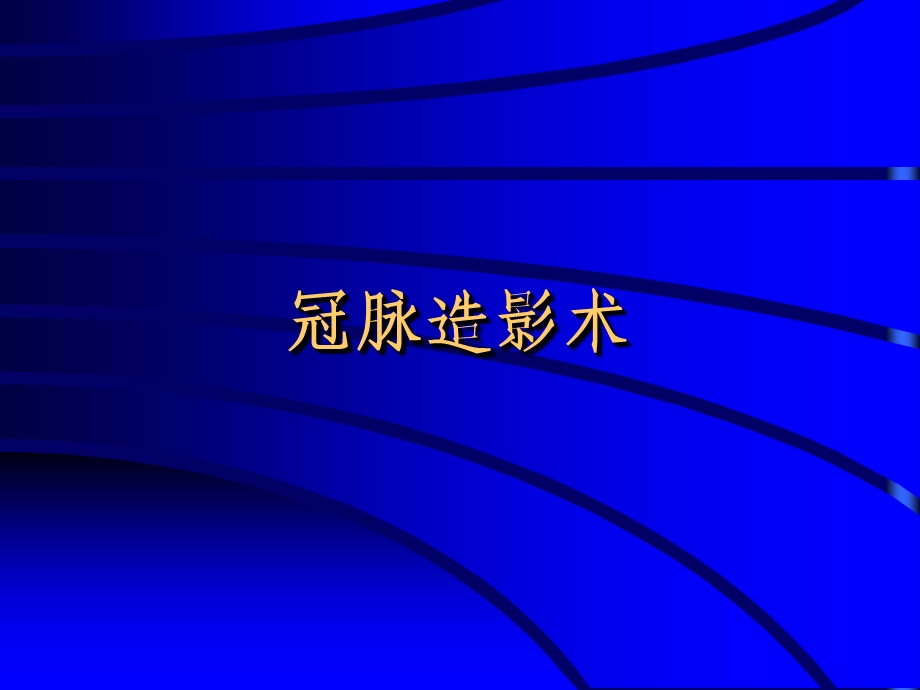 冠脉造影术